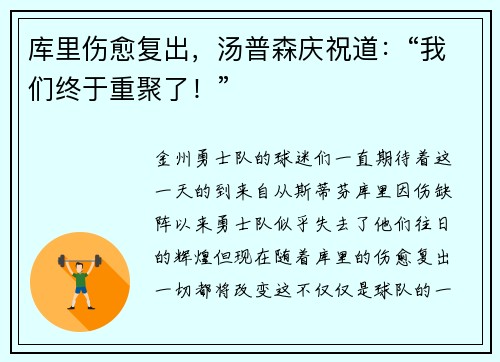 库里伤愈复出，汤普森庆祝道：“我们终于重聚了！”

金州勇士队的球迷们一直期待着这一天的到来自从斯蒂芬库里因伤缺阵以来勇士队似乎失去了他们往日的辉煌但现在随着库里的伤愈复出一切都将改变这不仅仅是球队的一